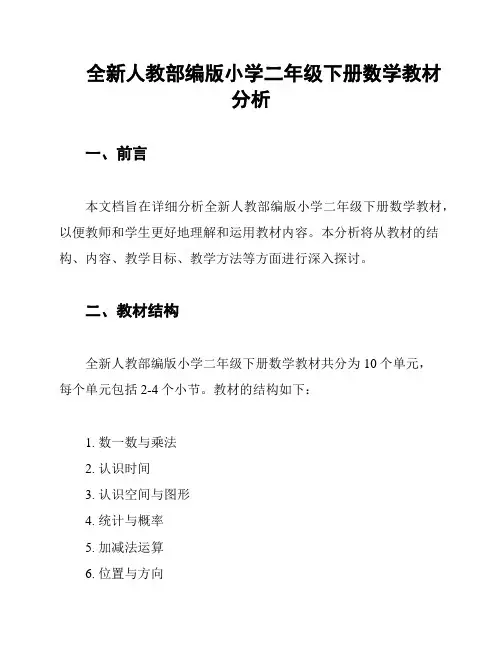 全新人教部编版小学二年级下册数学教材分析

一、前言

本文档旨在详细分析全新人教部编版小学二年级下册数学教材，以便教师和学生更好地理解和运用教材内容。本分析将从教材的结构、内容、教学目标、教学方法等方面进行深入探讨。

二、教材结构

全新人教部编版小学二年级下册数学教材共分为 10 个单元，每个单元包括 2-4 个小节。教材的结构如下：

1. 数一数与乘法
2. 认识时间
3. 认识空间与图形
4. 统计与概率
5. 加减法运算
6. 位置与方向